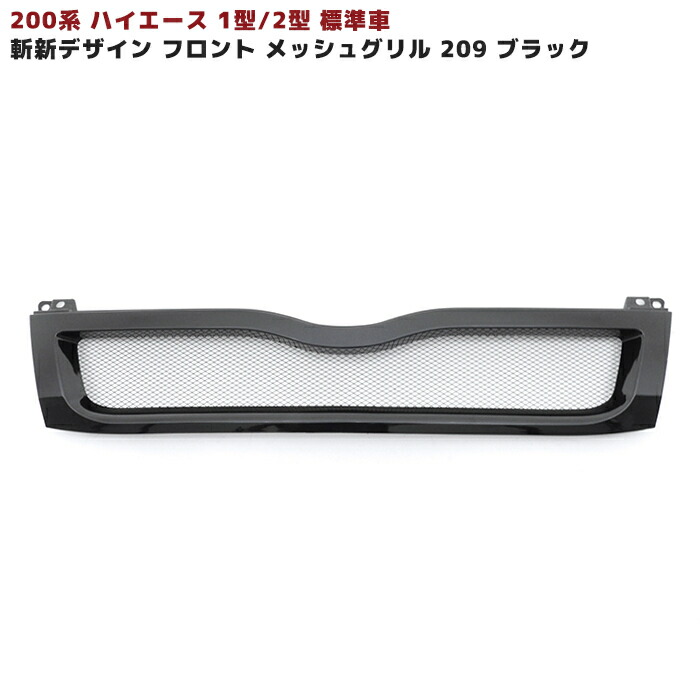 200系 ハイエース 1型/2型 標準車
斬新デザイン フロント メッシュグリル 209 ブラック